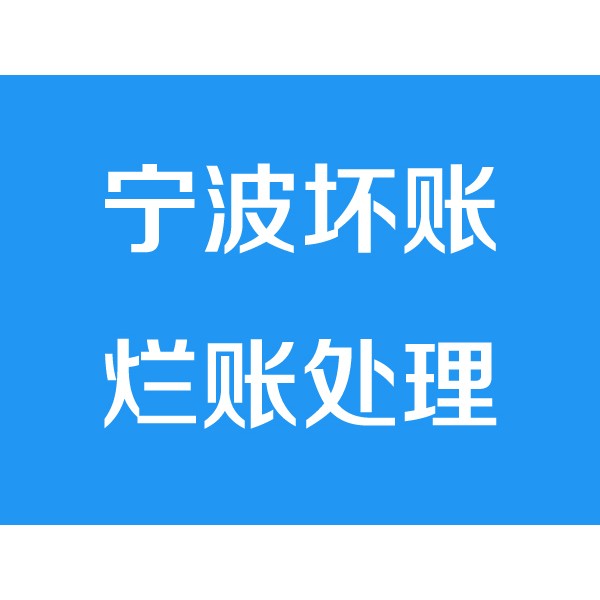 宁波坏账

烂账处理